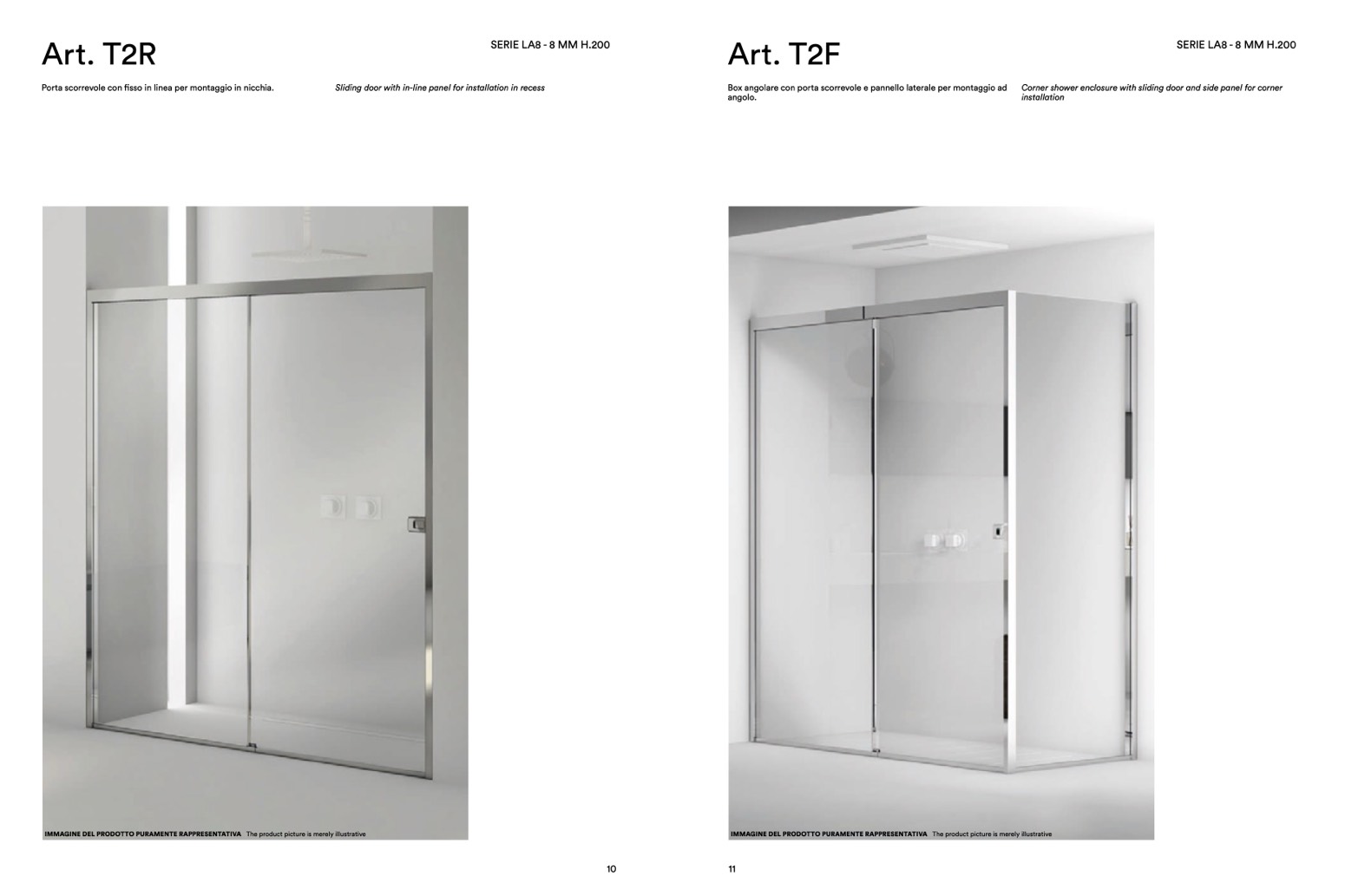 Art. T2R

SERIE LA8 - 8 MM H.200

Porta scorrevole con fisso in linea per montaggio in nicchia.

Sliding door with in-line panel for installation in recess

IMMAGINE DEL PRODOTTO PURAMENTE RAPPRESENTATIVA The product picture is merely illustrative

10

Art. T2F

SERIE LA8 - 8 MM H.200

Box angolare con porta scorrevole e pannello laterale per montaggio ad angolo.

Corner shower enclosure with sliding door and side panel for corner installation

IMMAGINE DEL PRODOTTO PURAMENTE RAPPRESENTATIVA The product picture is merely illustrative

11